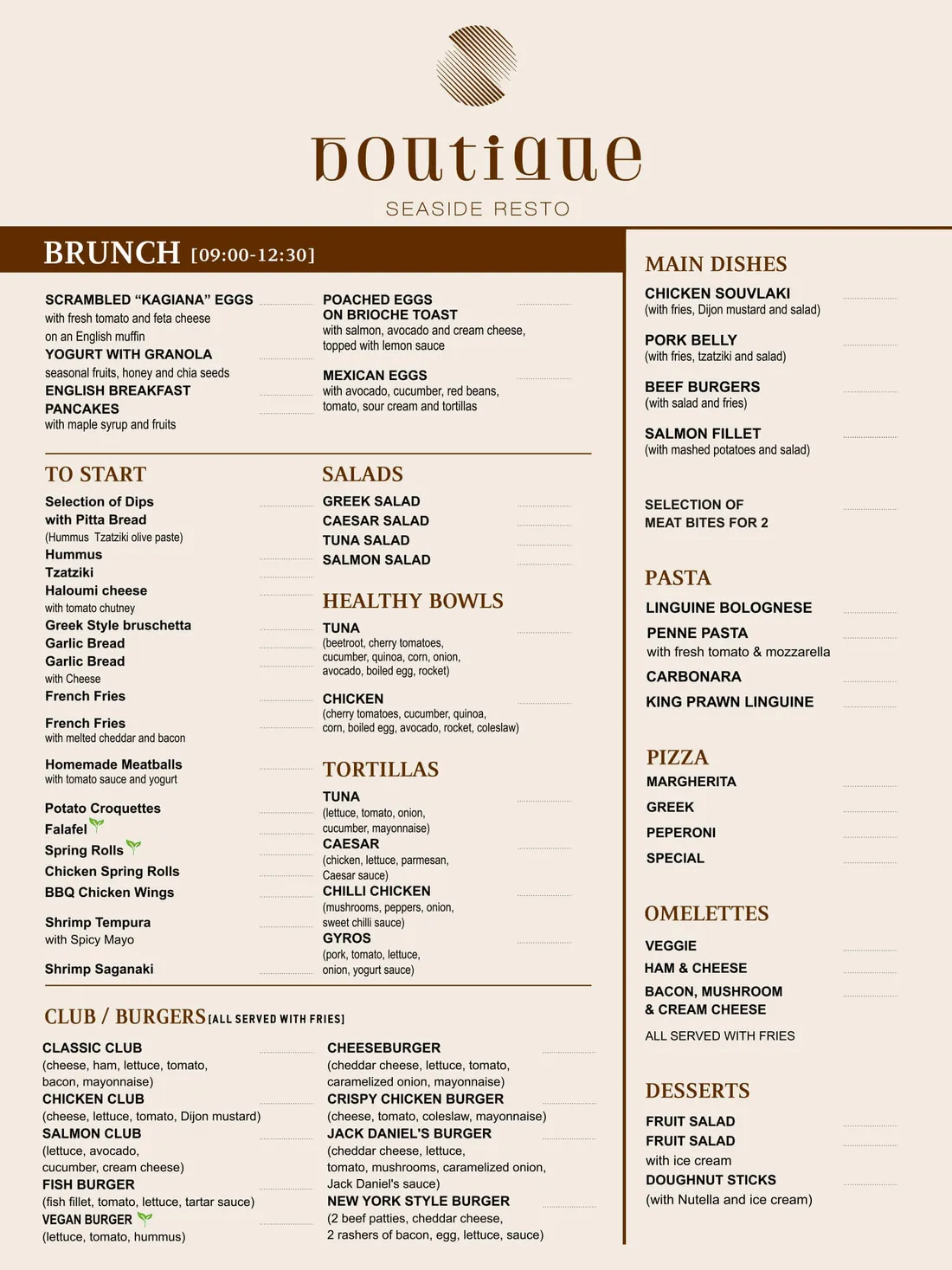 boutique

SEASIDE RESTO

BRUNCH [09:00-12:30]

SCRAMBLED "KAGIANA" EGGS
with fresh tomato and feta cheese on an English muffin
YOGURT WITH GRANOLA
seasonal fruits, honey and chia seeds
ENGLISH BREAKFAST
PANCAKES
with maple syrup and fruits

POACHED EGGS
ON BRIOCHE TOAST
with salmon, avocado and cream cheese, topped with lemon sauce

MEXICAN EGGS
with avocado, cucumber, red beans, tomato, sour cream and tortillas

TO START

Selection of Dips
with Pitta Bread
(Hummus Tzatziki olive paste)
Hummus
Tzatziki
Haloumi cheese
with tomato chutney
Greek Style bruschetta
Garlic Bread
Garlic Bread
with Cheese
French Fries

French Fries
with melted cheddar and bacon

Homemade Meatballs
with tomato sauce and yogurt

Potato Croquettes
Falafel
Spring Rolls
Chicken Spring Rolls
BBQ Chicken Wings

Shrimp Tempura
with Spicy Mayo

Shrimp Saganaki

SALADS

GREEK SALAD
CAESAR SALAD
TUNA SALAD
SALMON SALAD

HEALTHY BOWLS

TUNA
(beetroot, cherry tomatoes, cucumber, quinoa, corn, onion, avocado, boiled egg, rocket)

CHICKEN
(cherry tomatoes, cucumber, quinoa, corn, boiled egg, avocado, rocket, coleslaw)

TORTILLAS

TUNA
(lettuce, tomato, onion, cucumber, mayonnaise)
CAESAR
(chicken, lettuce, parmesan, Caesar sauce)
CHILLI CHICKEN
(mushrooms, peppers, onion, sweet chilli sauce)
GYROS
(pork, tomato, lettuce, onion, yogurt sauce)

CLUB / BURGERS [ALL SERVED WITH FRIES]

CLASSIC CLUB
(cheese, ham, lettuce, tomato, bacon, mayonnaise)
CHICKEN CLUB
(cheese, lettuce, tomato, Dijon mustard)
SALMON CLUB
(lettuce, avocado, cucumber, cream cheese)
FISH BURGER
(fish fillet, tomato, lettuce, tartar sauce)
VEGAN BURGER
(lettuce, tomato, hummus)

CHEESEBURGER
(cheddar cheese, lettuce, tomato, caramelized onion, mayonnaise)
CRISPY CHICKEN BURGER
(cheese, tomato, coleslaw, mayonnaise)
JACK DANIEL'S BURGER
(cheddar cheese, lettuce, tomato, mushrooms, caramelized onion, Jack Daniel's sauce)
NEW YORK STYLE BURGER
(2 beef patties, cheddar cheese, 2 rashers of bacon, egg, lettuce, sauce)

MAIN DISHES

CHICKEN SOUVLAKI
(with fries, Dijon mustard and salad)

PORK BELLY
(with fries, tzatziki and salad)

BEEF BURGERS
(with salad and fries)

SALMON FILLET
(with mashed potatoes and salad)

SELECTION OF
MEAT BITES FOR 2

PASTA

LINGUINE BOLOGNESE
PENNE PASTA
with fresh tomato & mozzarella
CARBONARA
KING PRAWN LINGUINE

PIZZA

MARGHERITA
GREEK
PEPERONI
SPECIAL

OMELETTES

VEGGIE
HAM & CHEESE
BACON, MUSHROOM
& CREAM CHEESE

ALL SERVED WITH FRIES

DESSERTS

FRUIT SALAD
FRUIT SALAD
with ice cream
DOUGHNUT STICKS
(with Nutella and ice cream)